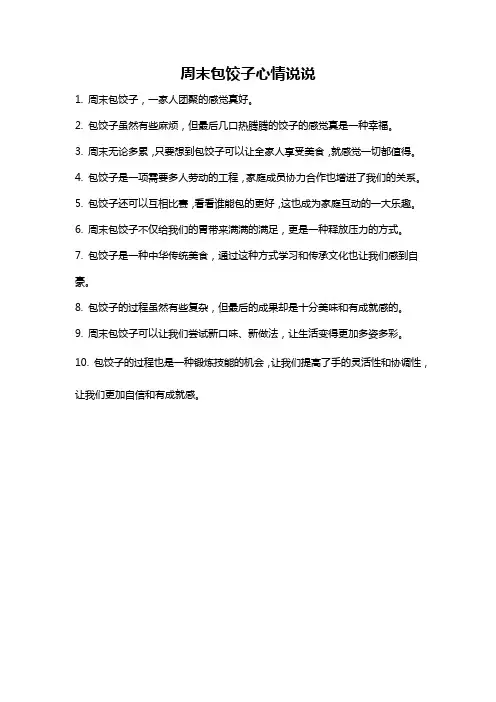 周末包饺子心情说说

1. 周末包饺子，一家人团聚的感觉真好。

2. 包饺子虽然有些麻烦，但最后几口热腾腾的饺子的感觉真是一种幸福。

3. 周末无论多累，只要想到包饺子可以让全家人享受美食，就感觉一切都值得。

4. 包饺子是一项需要多人劳动的工程，家庭成员协力合作也增进了我们的关系。

5. 包饺子还可以互相比赛，看看谁能包的更好，这也成为家庭互动的一大乐趣。

6. 周末包饺子不仅给我们的胃带来满满的满足，更是一种释放压力的方式。

7. 包饺子是一种中华传统美食，通过这种方式学习和传承文化也让我们感到自豪。

8. 包饺子的过程虽然有些复杂，但最后的成果却是十分美味和有成就感的。

9. 周末包饺子可以让我们尝试新口味、新做法，让生活变得更加多姿多彩。

10. 包饺子的过程也是一种锻炼技能的机会，让我们提高了手的灵活性和协调性，让我们更加自信和有成就感。